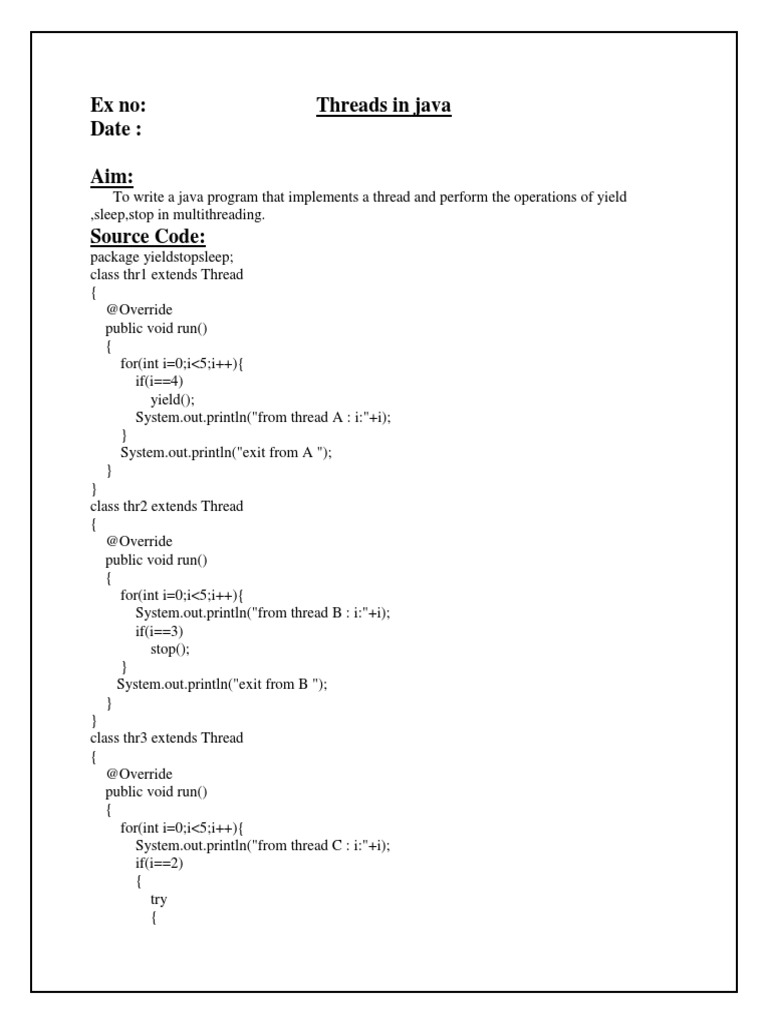 Ex no: Threads in java
Date :

Aim:
To write a java program that implements a thread and perform the operations of yield ,sleep,stop in multithreading.

Source Code:
package yieldstopsleep;
class thr1 extends Thread
{
@Override
public void run()
{
for(int i=0;i<5;i++){
if(i==4)
yield();
System.out.println("from thread A : i:"+i);
}
System.out.println("exit from A ");
}
}
class thr2 extends Thread
{
@Override
public void run()
{
for(int i=0;i<5;i++){
System.out.println("from thread B : i:"+i);
if(i==3)
stop();
}
System.out.println("exit from B ");
}
}
class thr3 extends Thread
{
@Override
public void run()
{
for(int i=0;i<5;i++){
System.out.println("from thread C : i:"+i);
if(i==2)
{
try
{